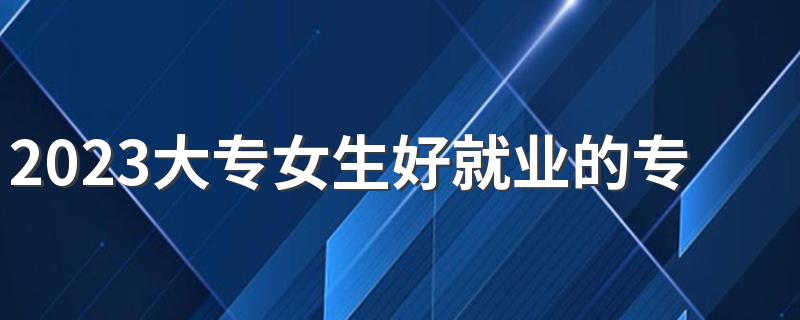 2023大专女生好就业的专